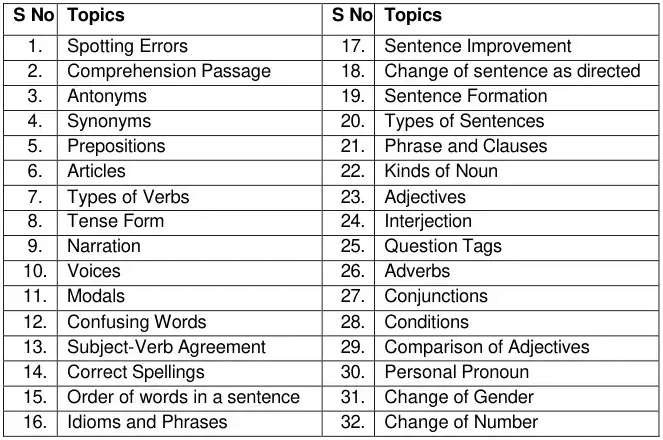 | S No | Topics | S No | Topics |
|---|---|---|---|
| 1. | Spotting Errors | 17. | Sentence Improvement |
| 2. | Comprehension Passage | 18. | Change of sentence as directed |
| 3. | Antonyms | 19. | Sentence Formation |
| 4. | Synonyms | 20. | Types of Sentences |
| 5. | Prepositions | 21. | Phrase and Clauses |
| 6. | Articles | 22. | Kinds of Noun |
| 7. | Types of Verbs | 23. | Adjectives |
| 8. | Tense Form | 24. | Interjection |
| 9. | Narration | 25. | Question Tags |
| 10. | Voices | 26. | Adverbs |
| 11. | Modals | 27. | Conjunctions |
| 12. | Confusing Words | 28. | Conditions |
| 13. | Subject-Verb Agreement | 29. | Comparison of Adjectives |
| 14. | Correct Spellings | 30. | Personal Pronoun |
| 15. | Order of words in a sentence | 31. | Change of Gender |
| 16. | Idioms and Phrases | 32. | Change of Number |